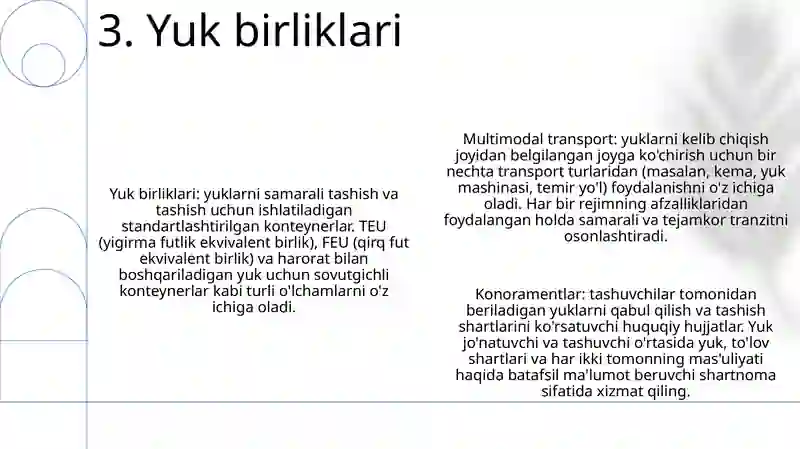 3. Yuk birliklari

Yuk birliklari: yuklarni samarali tashish va tashish uchun ishlatiladigan standartlashtirilgan konteynerlar. TEU (yigirma futlik ekvivalent birlik), FEU (qirq fut ekvivalent birlik) va harorat bilan boshqariladigan yuk uchun sovutgichli konteynerlar kabi turli o'lchamlarni o'z ichiga oladi.

Multimodal transport: yuklarni kelib chiqish joyidan belgilangan joyga ko'chirish uchun bir nechta transport turlaridan (masalan, kema, yuk mashinasi, temir yo'l) foydalanishni o'z ichiga oladi. Har bir rejimning afzalliklaridan foydalangan holda samarali va tejamkor tranzitni osonlashtiradi.

Konoramentlar: tashuvchilar tomonidan beriladigan yuklarni qabul qilish va tashish shartlarini ko'rsatuvchi huquqiy hujjatlar. Yuk jo'natuvchi va tashuvchi o'rtasida yuk, to'lov shartlari va har ikki tomonning mas'uliyati haqida batafsil ma'lumot beruvchi shartnoma sifatida xizmat qiling.